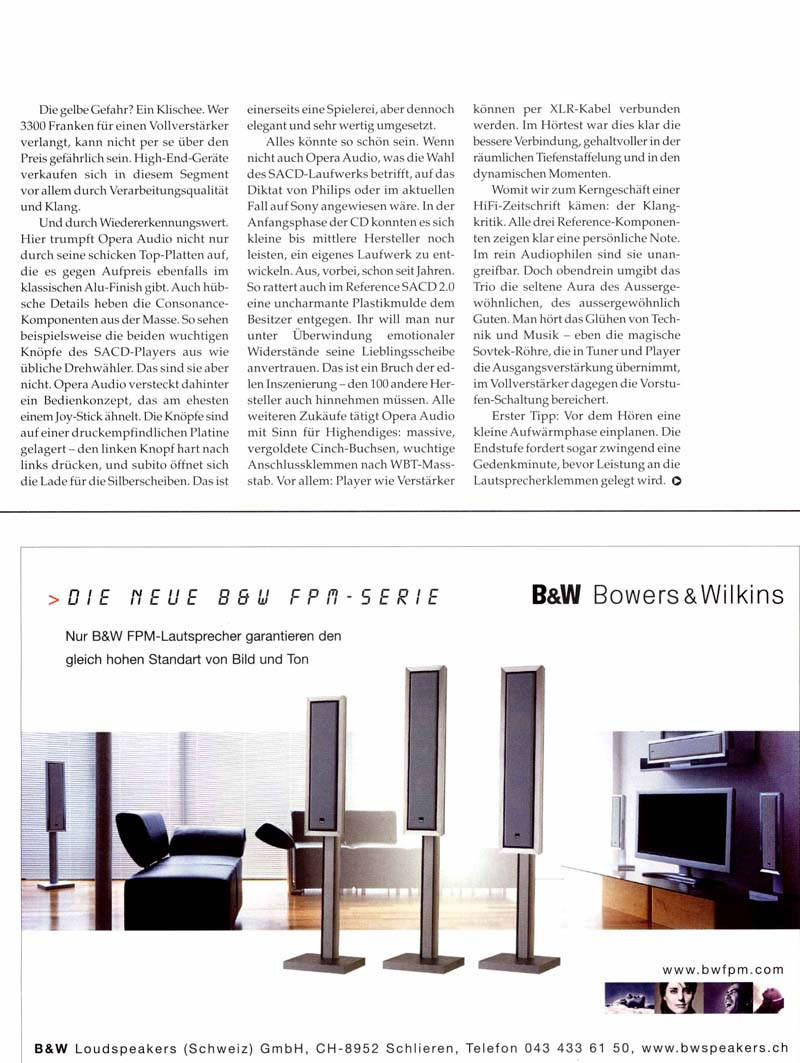 Die gelbe Gefahr? Ein Klischee. Wer 3300 Franken für einen Vollverstärker verlangt, kann nicht per se über den Preis gefährlich sein. High-End-Geräte verkaufen sich in diesem Segment vor allem durch Verarbeitungsqualität und Klang.

Und durch Wiedererkennungswert. Hier trumpft Opera Audio nicht nur durch seine schicken Top-Platten auf, die es gegen Aufpreis ebenfalls im klassischen Alu-Finish gibt. Auch hübsche Details heben die Consonance-Komponenten aus der Masse. So sehen beispielsweise die beiden wuchtigen Knöpfe des SACD-Players aus wie übliche Drehwähler. Das sind sie aber nicht. Opera Audio versteckt dahinter ein Bedienkonzept, das am ehesten einem Joy-Stick ähnelt. Die Knöpfe sind auf einer druckempfindlichen Platine gelagert – den linken Knopf hart nach links drücken, und subito öffnet sich die Lade für die Silberscheiben. Das ist einerseits eine Spielerei, aber dennoch elegant und sehr wertig umgesetzt.

Alles könnte so schön sein. Wenn nicht auch Opera Audio, was die Wahl des SACD-Laufwerks betrifft, auf das Diktat von Philips oder im aktuellen Fall auf Sony angewiesen wäre. In der Anfangsphase der CD konnten es sich kleine bis mittlere Hersteller noch leisten, ein eigenes Laufwerk zu entwickeln. Aus, vorbei, schon seit Jahren. So rattert auch im Reference SACD 2.0 eine uncharmante Plastikmulde dem Besitzer entgegen. Ihr will man nur unter Überwindung emotionaler Widerstände seine Lieblingsscheibe anvertrauen. Das ist ein Bruch der edlen Inszenierung – den 100 andere Hersteller auch hinnehmen müssen. Alle weiteren Zukäufe tätigt Opera Audio mit Sinn für Highendiges: massive, vergoldete Cinch-Buchsen, wuchtige Anschlussklemmen nach WBT-Massstab. Vor allem: Player wie Verstärker können per XLR-Kabel verbunden werden. Im Hörtest war dies klar die bessere Verbindung, gehaltvoller in der räumlichen Tiefenstaffelung und in den dynamischen Momenten.

Womit wir zum Kerngeschäft einer HiFi-Zeitschrift kämen: der Klangkritik. Alle drei Reference-Komponenten zeigen klar eine persönliche Note. Im rein Audiophilen sind sie unangreifbar. Doch obendrein umgibt das Trio die seltene Aura des Aussergewöhnlichen, des aussergewöhnlich Guten. Man hört das Glühen von Technik und Musik – eben die magische Sovtek-Röhre, die in Tuner und Player die Ausgangsverstärkung übernimmt, im Vollverstärker dagegen die Vorstufen-Schaltung bereichert.

Erster Tipp: Vor dem Hören eine kleine Aufwärmphase einplanen. Die Endstufe fordert sogar zwingend eine Gedenkminute, bevor Leistung an die Lautsprecherklemmen gelegt wird.

> DIE NEUE B&W FPM-SERIE

B&W Bowers & Wilkins

Nur B&W FPM-Lautsprecher garantieren den gleich hohen Standart von Bild und Ton

www.bwfpm.com

B&W Loudspeakers (Schweiz) GmbH, CH-8952 Schlieren, Telefon 043 433 61 50, www.bwspeakers.ch